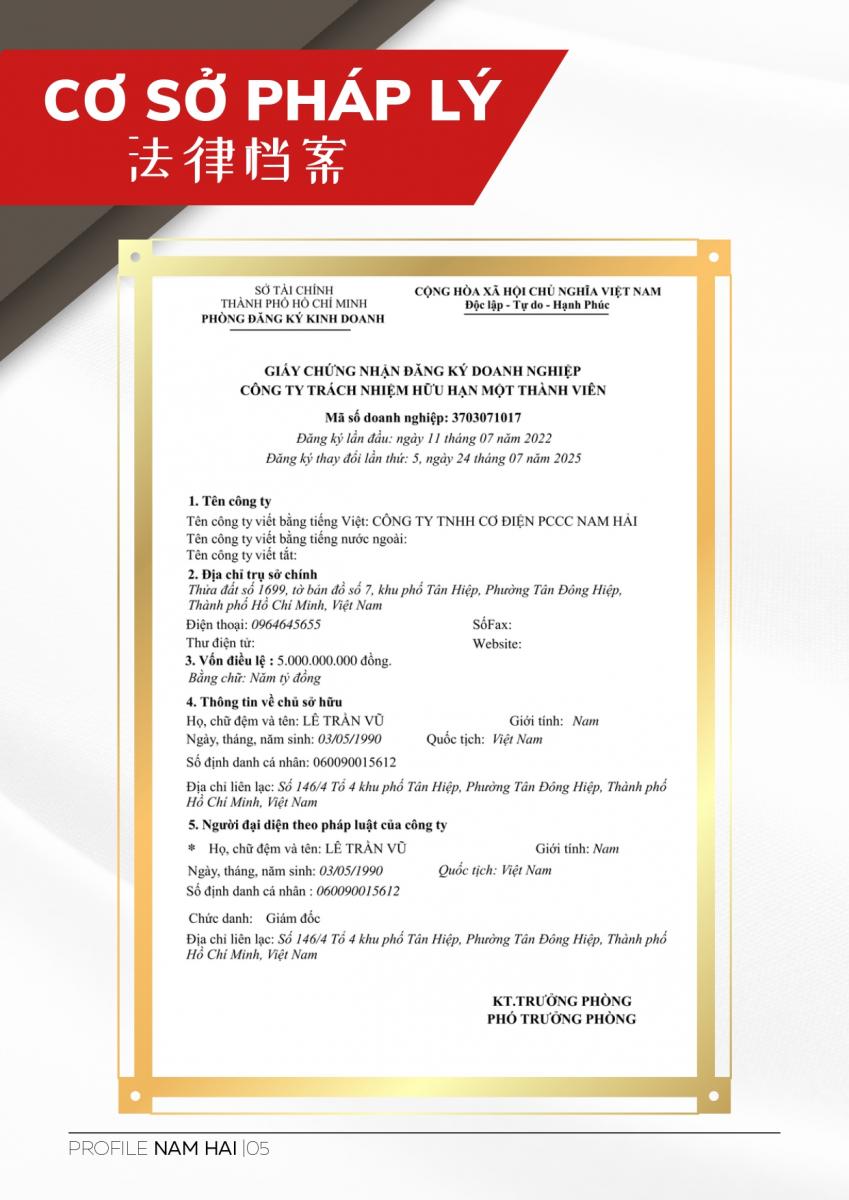 CƠ SỞ PHÁP LÝ
法律档案

SỞ TÀI CHÍNH
THÀNH PHỐ HỒ CHÍ MINH
PHÒNG ĐĂNG KÝ KINH DOANH

CỘNG HÒA XÃ HỘI CHỦ NGHĨA VIỆT NAM
Độc lập - Tự do - Hạnh Phúc

GIẤY CHỨNG NHẬN ĐĂNG KÝ DOANH NGHIỆP
CÔNG TY TRÁCH NHIỆM HỮU HẠN MỘT THÀNH VIÊN

Mã số doanh nghiệp: 3703071017
Đăng ký lần đầu: ngày 11 tháng 07 năm 2022
Đăng ký thay đổi lần thứ: 5, ngày 24 tháng 07 năm 2025

1. Tên công ty
Tên công ty viết bằng tiếng Việt: CÔNG TY TNHH CƠ ĐIỆN PCCC NAM HẢI
Tên công ty viết bằng tiếng nước ngoài:
Tên công ty viết tắt:
2. Địa chỉ trụ sở chính
Thửa đất số 1699, tờ bản đồ số 7, khu phố Tân Hiệp, Phường Tân Đông Hiệp, Thành phố Hồ Chí Minh, Việt Nam
Điện thoại: 0964645655
SốFax:
Thư điện tử:
Website:
3. Vốn điều lệ : 5.000.000.000 đồng.
Bằng chữ: Năm tỷ đồng
4. Thông tin về chủ sở hữu
Họ, chữ đệm và tên: LÊ TRẦN VŨ
Giới tính: Nam
Ngày, tháng, năm sinh: 03/05/1990
Quốc tịch: Việt Nam
Số định danh cá nhân: 060090015612
Địa chỉ liên lạc: Số 146/4 Tổ 4 khu phố Tân Hiệp, Phường Tân Đông Hiệp, Thành phố Hồ Chí Minh, Việt Nam
5. Người đại diện theo pháp luật của công ty
* Họ, chữ đệm và tên: LÊ TRẦN VŨ
Giới tính: Nam
Ngày, tháng, năm sinh: 03/05/1990
Quốc tịch: Việt Nam
Số định danh cá nhân : 060090015612
Chức danh: Giám đốc
Địa chỉ liên lạc: Số 146/4 Tổ 4 khu phố Tân Hiệp, Phường Tân Đông Hiệp, Thành phố Hồ Chí Minh, Việt Nam

KT.TRƯỞNG PHÒNG
PHÓ TRƯỞNG PHÒNG

PROFILE NAM HAI |05